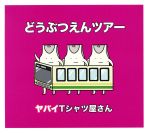 どうぶつえんツアー

ヤバイTシャツ屋さん